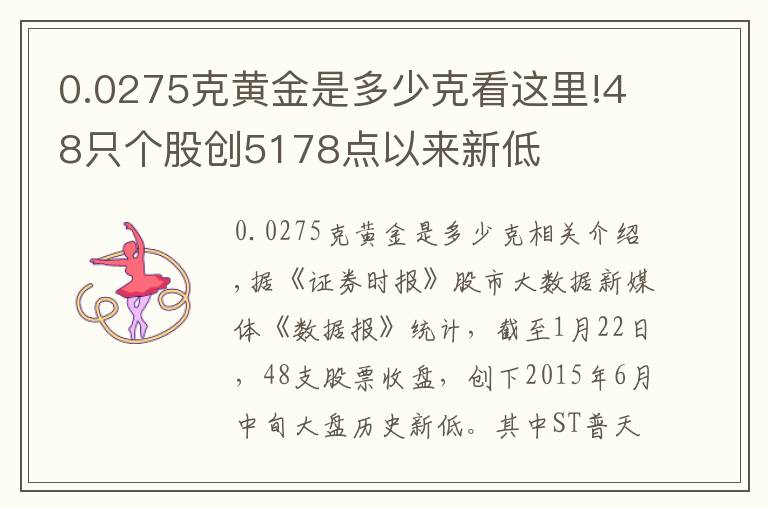 0.0275克黄金是多少克看这里!48只个股创5178点以来新低

0.0275克黄金是多少克相关介绍，据《证券时报》股市大数据新媒体《数据报》统计，截至1月22日，48支股票收盘，创下2015年6月中旬大盘历史新低。其中ST普天